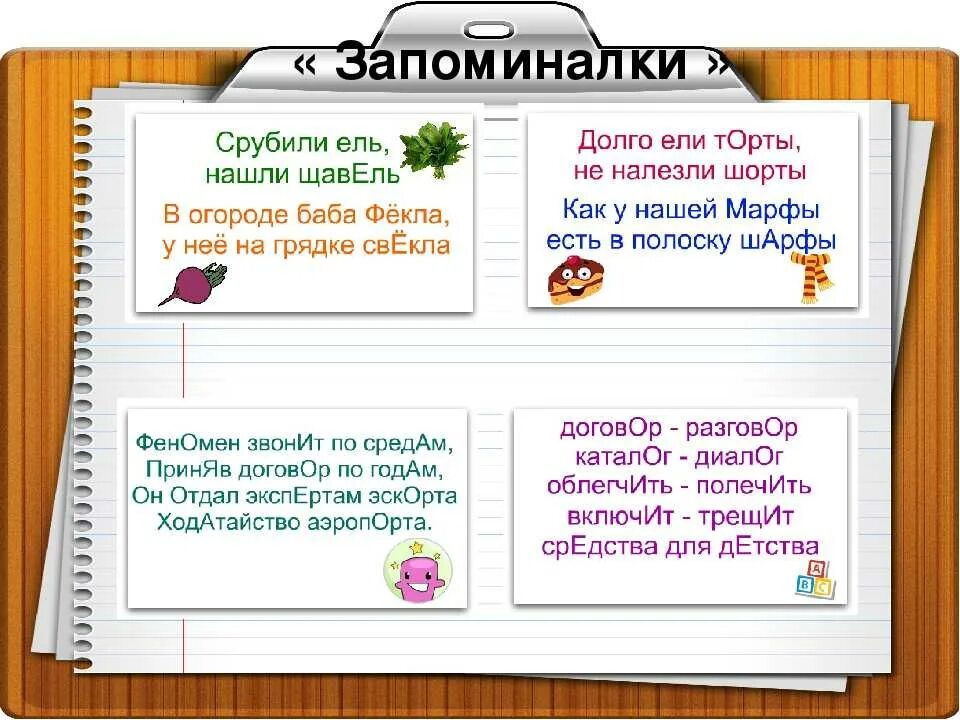 « Запоминалки »

Срубили ель,
нашли щавЕль

В огороде баба Фёкла,
у неё на грядке свЁкла

Долго ели тОрты,
не налезли шорты

Как у нашей Марфы
есть в полоску шАрфы

ФенОмен звонИт по средАм,
ПринЯв договОр по годАм,
Он Отдал экспЕртам эскОрта
ХодАтайство аэропОрта.

договОр - разговОр
каталОг - диалОг
облегчИть - полечИть
включИт - трещИт
срЕдства для дЕтства

A
B C